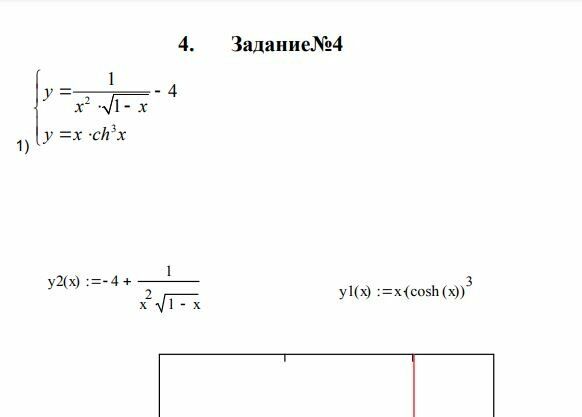 4. Задание№4

1) $\begin{cases} y = \frac{1}{x^2 \cdot \sqrt{1-x}} - 4 \\ y = x \cdot ch^3 x \end{cases}$

$y2(x) := -4 + \frac{1}{x^2 \sqrt{1-x}}$

$y1(x) := x \cdot (\cosh(x))^3$